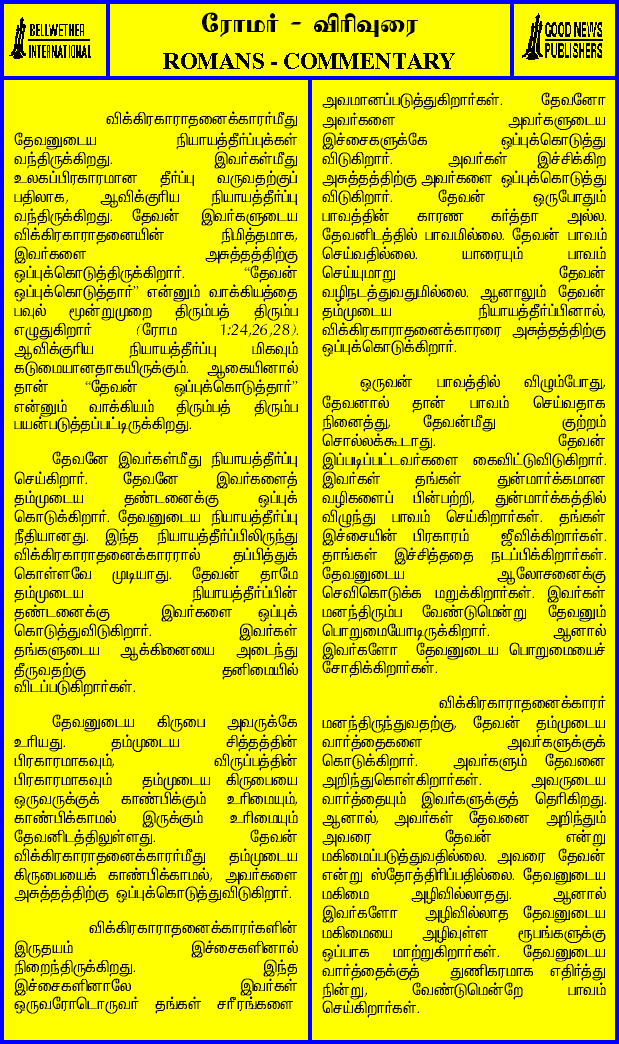 BELLWETHER INTERNATIONAL

ரோமர் - விரிவுரை
ROMANS - COMMENTARY

GOOD NEWS PUBLISHERS

விக்கிரகாராதனைக்காரர்மீது தேவனுடைய நியாயத்தீர்ப்புக்கள் வந்திருக்கிறது. இவர்கள்மீது உலகப்பிரகாரமான தீர்ப்பு வருவதற்குப் பதிலாக, ஆவிக்குரிய நியாயத்தீர்ப்பு வந்திருக்கிறது. தேவன் இவர்களுடைய விக்கிரகாராதனையின் நிமித்தமாக, இவர்களை அசுத்தத்திற்கு ஒப்புக்கொடுத்திருக்கிறார். "தேவன் ஒப்புக்கொடுத்தார்" என்னும் வாக்கியத்தை பவுல் மூன்றுமுறை திரும்பத் திரும்ப எழுதுகிறார் (ரோம 1:24,26,28). ஆவிக்குரிய நியாயத்தீர்ப்பு மிகவும் கடுமையானதாகயிருக்கும். ஆகையினால் தான் "தேவன் ஒப்புக்கொடுத்தார்" என்னும் வாக்கியம் திரும்பத் திரும்ப பயன்படுத்தப்பட்டிருக்கிறது.

தேவனே இவர்கள்மீது நியாயத்தீர்ப்பு செய்கிறார். தேவனே இவர்களைத் தம்முடைய தண்டனைக்கு ஒப்புக் கொடுக்கிறார். தேவனுடைய நியாயத்தீர்ப்பு நீதியானது. இந்த நியாயத்தீர்ப்பிலிருந்து விக்கிரகாராதனைக்காரரால் தப்பித்துக் கொள்ளவே முடியாது. தேவன் தாமே தம்முடைய நியாயத்தீர்ப்பின் தண்டனைக்கு இவர்களை ஒப்புக் கொடுத்துவிடுகிறார். இவர்கள் தங்களுடைய ஆக்கினையை அடைந்து தீருவதற்கு தனிமையில் விடப்படுகிறார்கள்.

தேவனுடைய கிருபை அவருக்கே உரியது. தம்முடைய சித்தத்தின் பிரகாரமாகவும், விருப்பத்தின் பிரகாரமாகவும் தம்முடைய கிருபையை ஒருவருக்குக் காண்பிக்கும் உரிமையும், காண்பிக்காமல் இருக்கும் உரிமையும் தேவனிடத்திலுள்ளது. தேவன் விக்கிரகாராதனைக்காரர்மீது தம்முடைய கிருபையைக் காண்பிக்காமல், அவர்களை அசுத்தத்திற்கு ஒப்புக்கொடுத்துவிடுகிறார்.

விக்கிரகாராதனைக்காரர்களின் இருதயம் இச்சைகளினால் நிறைந்திருக்கிறது. இந்த இச்சைகளினாலே இவர்கள் ஒருவரோடொருவர் தங்கள் சரீரங்களை அவமானப்படுத்துகிறார்கள். தேவனோ அவர்களை அவர்களுடைய இச்சைகளுக்கே ஒப்புக்கொடுத்து விடுகிறார். அவர்கள் இச்சிக்கிற அசுத்தத்திற்கு அவர்களை ஒப்புக்கொடுத்து விடுகிறார். தேவன் ஒருபோதும் பாவத்தின் காரண கர்த்தா அல்ல. தேவனிடத்தில் பாவமில்லை. தேவன் பாவம் செய்வதில்லை. யாரையும் பாவம் செய்யுமாறு தேவன் வழிநடத்துவதுமில்லை. ஆனாலும் தேவன் தம்முடைய நியாயத்தீர்ப்பினால், விக்கிரகாராதனைக்காரரை அசுத்தத்திற்கு ஒப்புக்கொடுக்கிறார்.

ஒருவன் பாவத்தில் விழும்போது, தேவனால் தான் பாவம் செய்வதாக நினைத்து, தேவன்மீது குற்றம் சொல்லக்கூடாது. தேவன் இப்படிப்பட்டவர்களை கைவிட்டுவிடுகிறார். இவர்கள் தங்கள் துன்மார்க்கமான வழிகளைப் பின்பற்றி, துன்மார்க்கத்தில் விழுந்து பாவம் செய்கிறார்கள். தங்கள் இச்சையின் பிரகாரம் ஜீவிக்கிறார்கள். தாங்கள் இச்சித்ததை நடப்பிக்கிறார்கள். தேவனுடைய ஆலோசனைக்கு செவிகொடுக்க மறுக்கிறார்கள். இவர்கள் மனந்திரும்ப வேண்டுமென்று தேவனும் பொறுமையோடிருக்கிறார். ஆனால் இவர்களோ தேவனுடைய பொறுமையைச் சோதிக்கிறார்கள்.

விக்கிரகாராதனைக்காரர் மனந்திருந்துவதற்கு, தேவன் தம்முடைய வார்த்தைகளை அவர்களுக்குக் கொடுக்கிறார். அவர்களும் தேவனை அறிந்துகொள்கிறார்கள். அவருடைய வார்த்தையும் இவர்களுக்குத் தெரிகிறது. ஆனால், அவர்கள் தேவனை அறிந்தும் அவரை தேவன் என்று மகிமைப்படுத்துவதில்லை. அவரை தேவன் என்று ஸ்தோத்திரிப்பதில்லை. தேவனுடைய மகிமை அழிவில்லாதது. ஆனால் இவர்களோ அழிவில்லாத தேவனுடைய மகிமையை அழிவுள்ள ரூபங்களுக்கு ஒப்பாக மாற்றுகிறார்கள். தேவனுடைய வார்த்தைக்குத் துணிகரமாக எதிர்த்து நின்று, வேண்டுமென்றே பாவம் செய்கிறார்கள்.